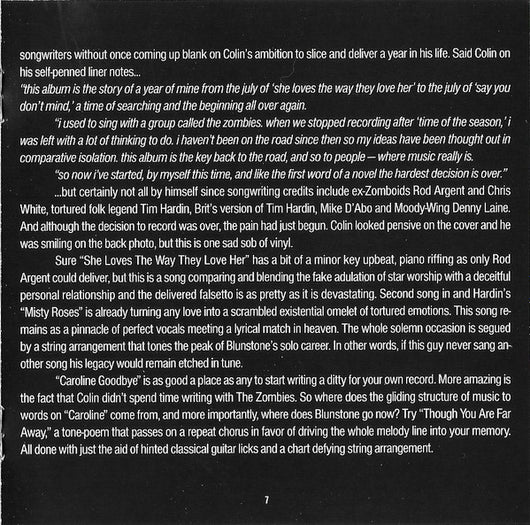 songwriters without once coming up blank on Colin's ambition to slice and deliver a year in his life. Said Colin on his self-penned liner notes...

"this album is the story of a year of mine from the july of 'she loves the way they love her' to the july of 'say you don't mind,' a time of searching and the beginning all over again.

"i used to sing with a group called the zombies. when we stopped recording after 'time of the season,' i was left with a lot of thinking to do. i haven't been on the road since then so my ideas have been thought out in comparative isolation. this album is the key back to the road, and so to people — where music really is.

"so now i've started, by myself this time, and like the first word of a novel the hardest decision is over."

...but certainly not all by himself since songwriting credits include ex-Zomboids Rod Argent and Chris White, tortured folk legend Tim Hardin, Brit's version of Tim Hardin, Mike D'Abo and Moody-Wing Denny Laine. And although the decision to record was over, the pain had just begun. Colin looked pensive on the cover and he was smiling on the back photo, but this is one sad sob of vinyl.

Sure "She Loves The Way They Love Her" has a bit of a minor key upbeat, piano riffing as only Rod Argent could deliver, but this is a song comparing and blending the fake adulation of star worship with a deceitful personal relationship and the delivered falsetto is as pretty as it is devastating. Second song in and Hardin's "Misty Roses" is already turning any love into a scrambled existential omelet of tortured emotions. This song remains as a pinnacle of perfect vocals meeting a lyrical match in heaven. The whole solemn occasion is segued by a string arrangement that tones the peak of Blunstone's solo career. In other words, if this guy never sang another song his legacy would remain etched in tune.

"Caroline Goodbye" is as good a place as any to start writing a ditty for your own record. More amazing is the fact that Colin didn't spend time writing with The Zombies. So where does the gliding structure of music to words on "Caroline" come from, and more importantly, where does Blunstone go now? Try "Though You Are Far Away," a tone-poem that passes on a repeat chorus in favor of driving the whole melody line into your memory. All done with just the aid of hinted classical guitar licks and a chart defying string arrangement.

7